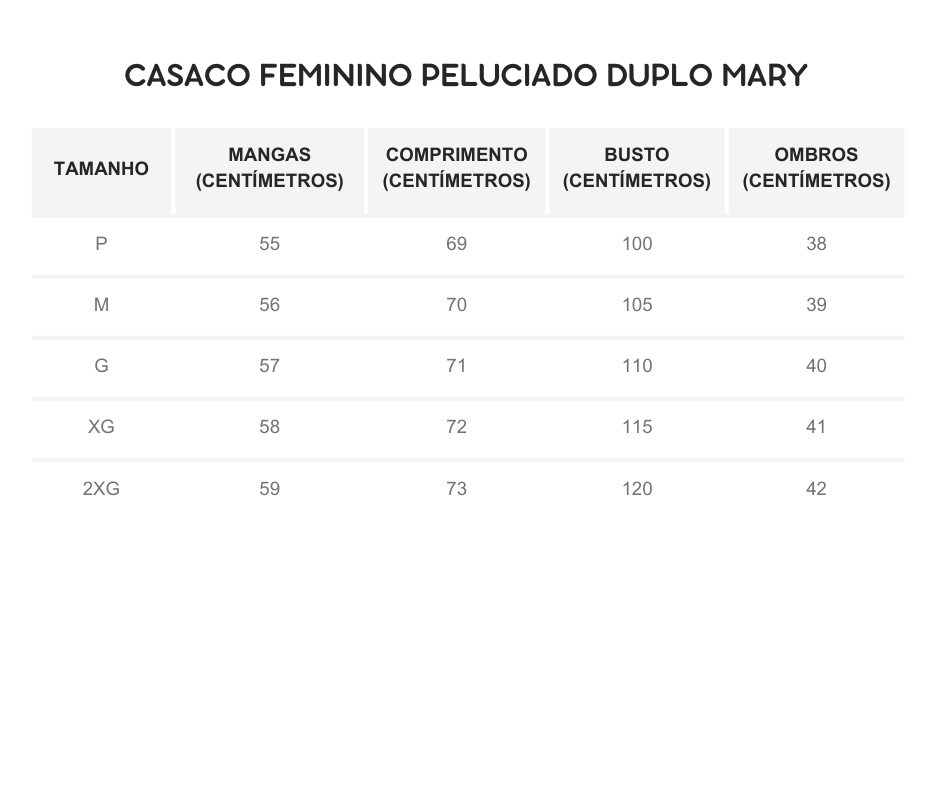 CASACO FEMININO PELUCIADO DUPLO MARY

| TAMANHO | MANGAS (CENTÍMETROS) | COMPRIMENTO (CENTÍMETROS) | BUSTO (CENTÍMETROS) | OMBROS (CENTÍMETROS) |
|---|---|---|---|---|
| P | 55 | 69 | 100 | 38 |
| M | 56 | 70 | 105 | 39 |
| G | 57 | 71 | 110 | 40 |
| XG | 58 | 72 | 115 | 41 |
| 2XG | 59 | 73 | 120 | 42 |